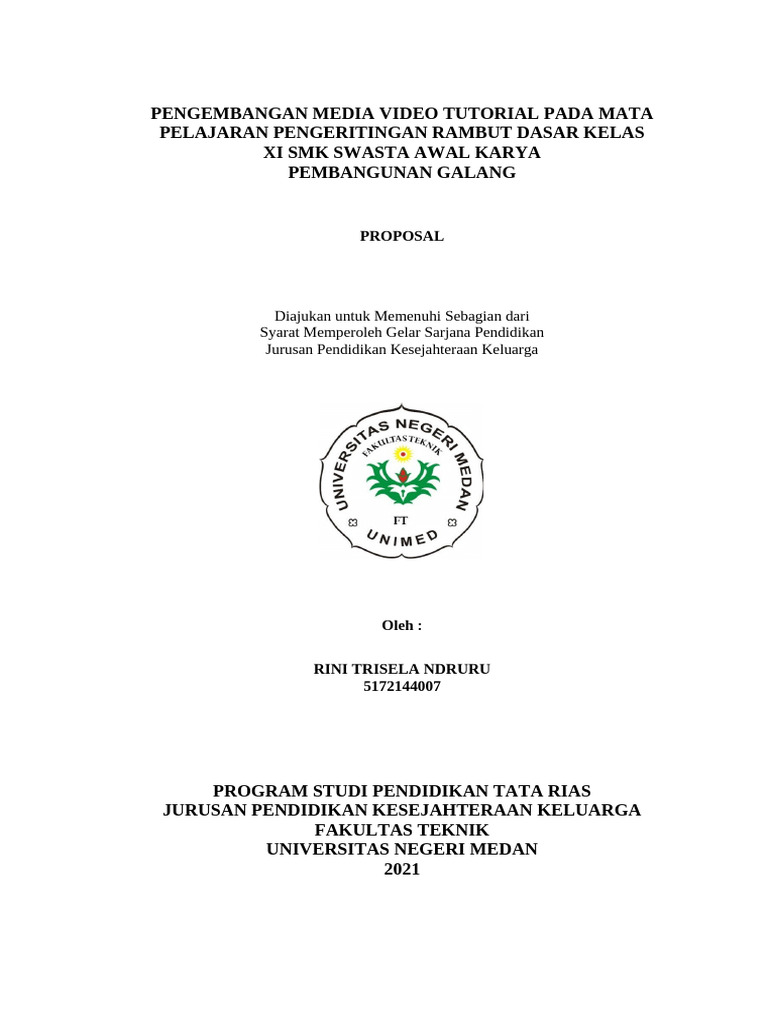 PENGEMBANGAN MEDIA VIDEO TUTORIAL PADA MATA PELAJARAN PENGERITINGAN RAMBUT DASAR KELAS XI SMK SWASTA AWAL KARYA PEMBANGUNAN GALANG

PROPOSAL

Diajukan untuk Memenuhi Sebagian dari
Syarat Memperoleh Gelar Sarjana Pendidikan
Jurusan Pendidikan Kesejahteraan Keluarga

UNIVERSITAS NEGERI MEDAN
FAKULTAS TEKNIK
FT
UNIMED

Oleh :

RINI TRISELA NDRURU
5172144007

PROGRAM STUDI PENDIDIKAN TATA RIAS
JURUSAN PENDIDIKAN KESEJAHTERAAN KELUARGA
FAKULTAS TEKNIK
UNIVERSITAS NEGERI MEDAN
2021